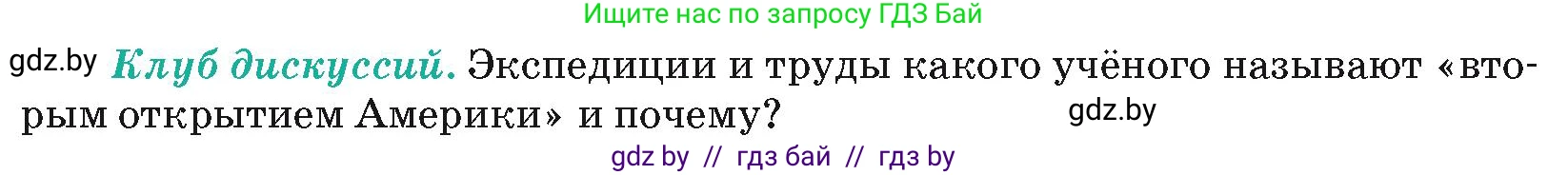 Ищите нас по запросу ГДЗ Бай

gdz.by Клуб дискуссий. Экспедиции и труды какого учёного называют «вторым открытием Америки» и почему? gdz.by

gdz by // гдз бай // гдз by